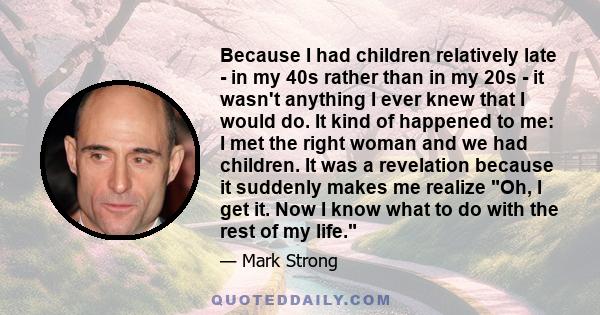 Because I had children relatively late - in my 40s rather than in my 20s - it wasn't anything I ever knew that I would do. It kind of happened to me: I met the right woman and we had children. It was a revelation because it suddenly makes me realize "Oh, I get it. Now I know what to do with the rest of my life."

— Mark Strong

QUOTEDDAILY.COM